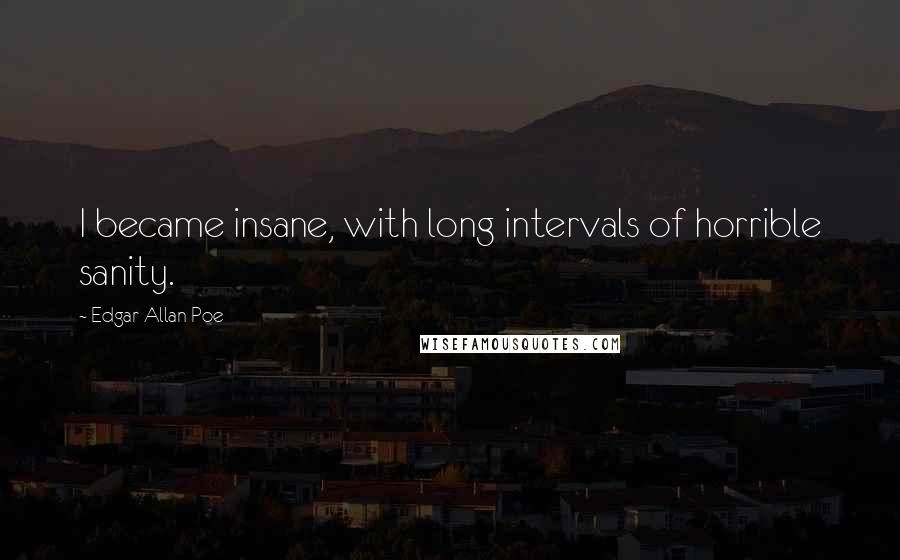 I became insane, with long intervals of horrible sanity.

~ Edgar Allan Poe

WISEFAMOUSQUOTES.COM